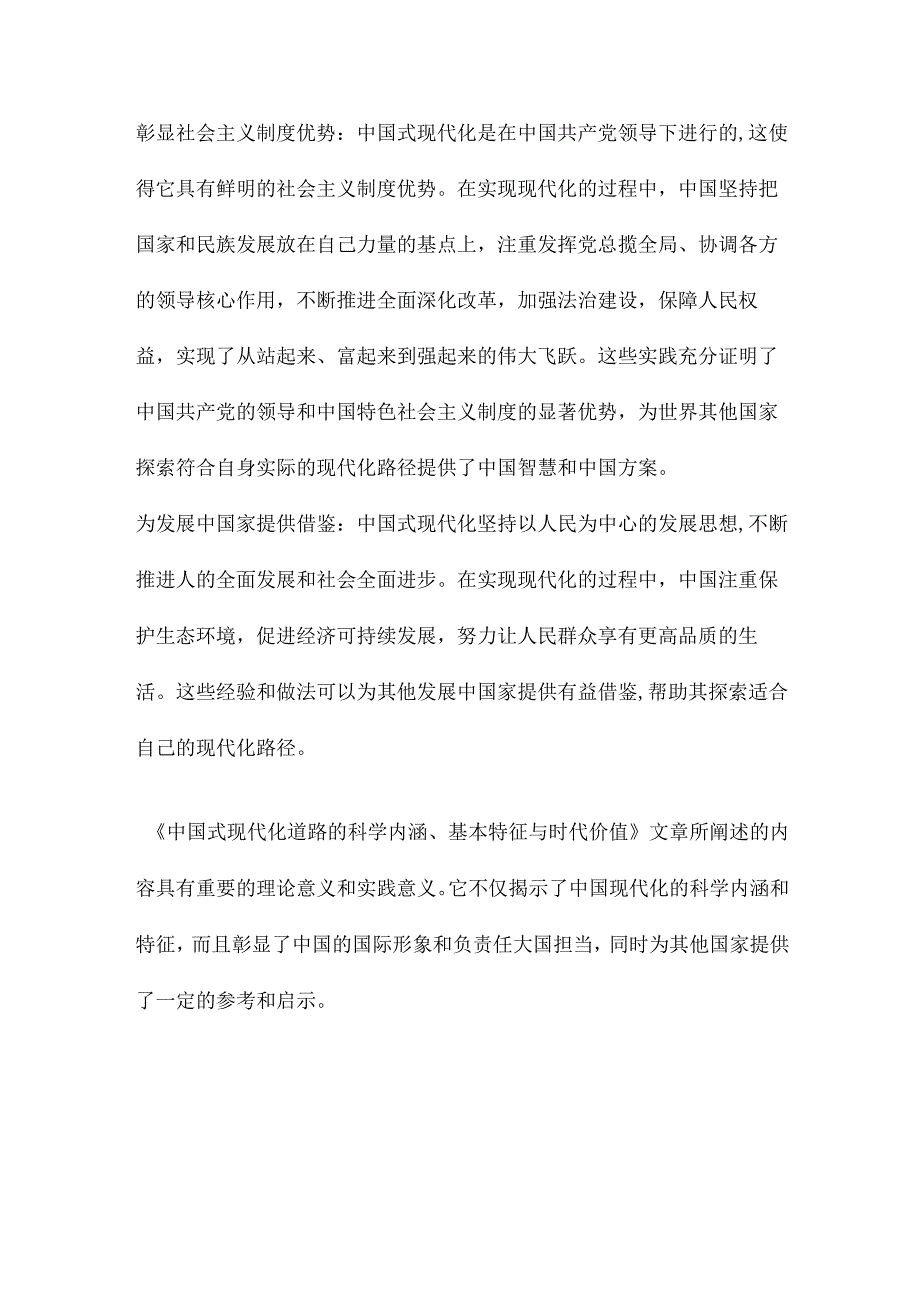 彰显社会主义制度优势：中国式现代化是在中国共产党领导下进行的,这使得它具有鲜明的社会主义制度优势。在实现现代化的过程中，中国坚持把国家和民族发展放在自己力量的基点上，注重发挥党总揽全局、协调各方的领导核心作用，不断推进全面深化改革，加强法治建设，保障人民权益，实现了从站起来、富起来到强起来的伟大飞跃。这些实践充分证明了中国共产党的领导和中国特色社会主义制度的显著优势，为世界其他国家探索符合自身实际的现代化路径提供了中国智慧和中国方案。

为发展中国家提供借鉴：中国式现代化坚持以人民为中心的发展思想,不断推进人的全面发展和社会全面进步。在实现现代化的过程中，中国注重保护生态环境，促进经济可持续发展，努力让人民群众享有更高品质的生活。这些经验和做法可以为其他发展中国家提供有益借鉴,帮助其探索适合自己的现代化路径。

《中国式现代化道路的科学内涵、基本特征与时代价值》文章所阐述的内容具有重要的理论意义和实践意义。它不仅揭示了中国现代化的科学内涵和特征，而且彰显了中国的国际形象和负责任大国担当，同时为其他国家提供了一定的参考和启示。